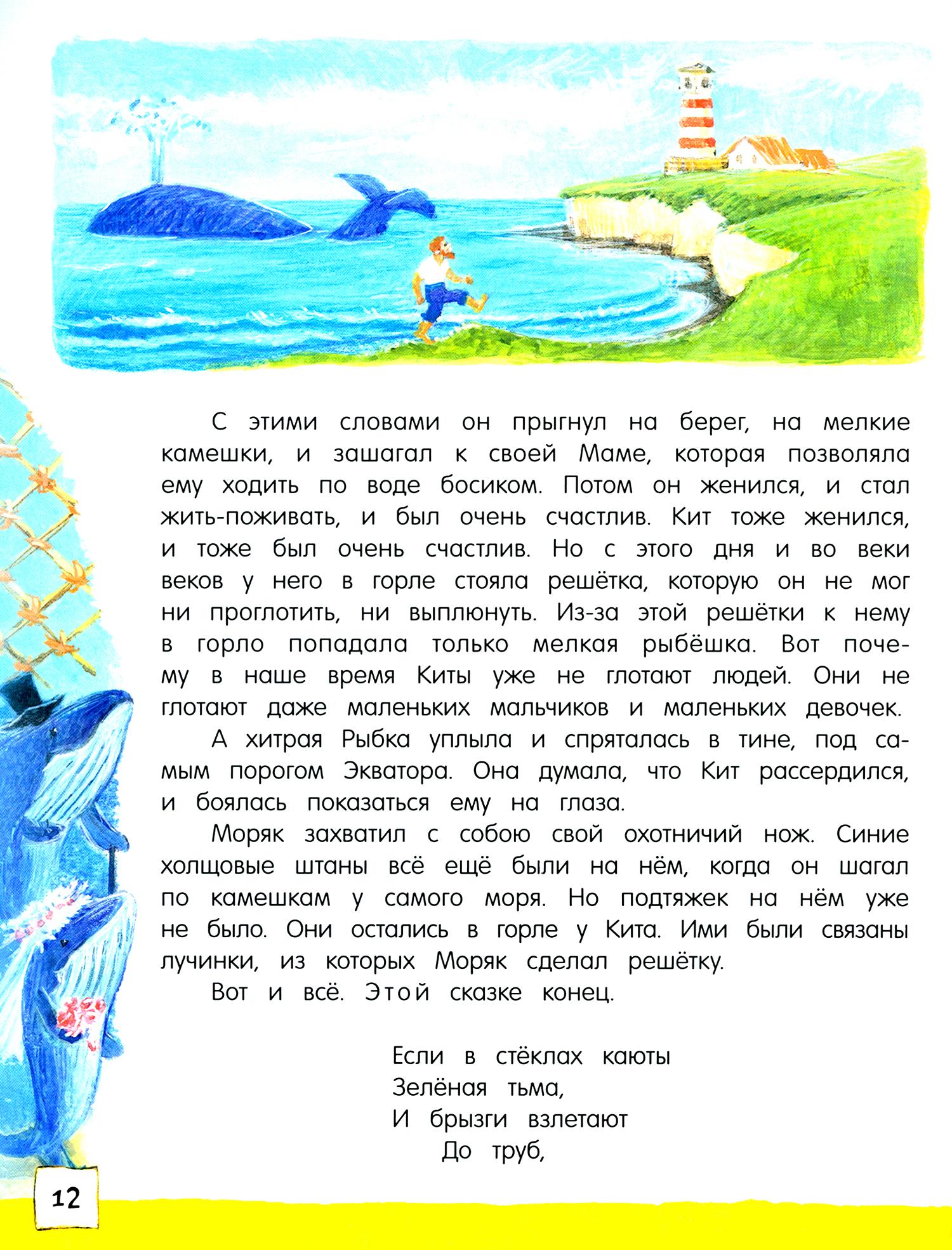 С этими словами он прыгнул на берег, на мелкие камешки, и зашагал к своей Маме, которая позволяла ему ходить по воде босиком. Потом он женился, и стал жить-поживать, и был очень счастлив. Кит тоже женился, и тоже был очень счастлив. Но с этого дня и во веки веков у него в горле стояла решётка, которую он не мог ни проглотить, ни выплюнуть. Из-за этой решётки к нему в горло попадала только мелкая рыбёшка. Вот почему в наше время Киты уже не глотают людей. Они не глотают даже маленьких мальчиков и маленьких девочек.

А хитрая Рыбка уплыла и спряталась в тине, под самым порогом Экватора. Она думала, что Кит рассердился, и боялась показаться ему на глаза.

Моряк захватил с собою свой охотничий нож. Синие холщовые штаны всё ещё были на нём, когда он шагал по камешкам у самого моря. Но подтяжек на нём уже не было. Они остались в горле у Кита. Ими были связаны лучинки, из которых Моряк сделал решётку.

Вот и всё. Этой сказке конец.

Если в стёклах каюты
Зелёная тьма,
И брызги взлетают
До труб,

12